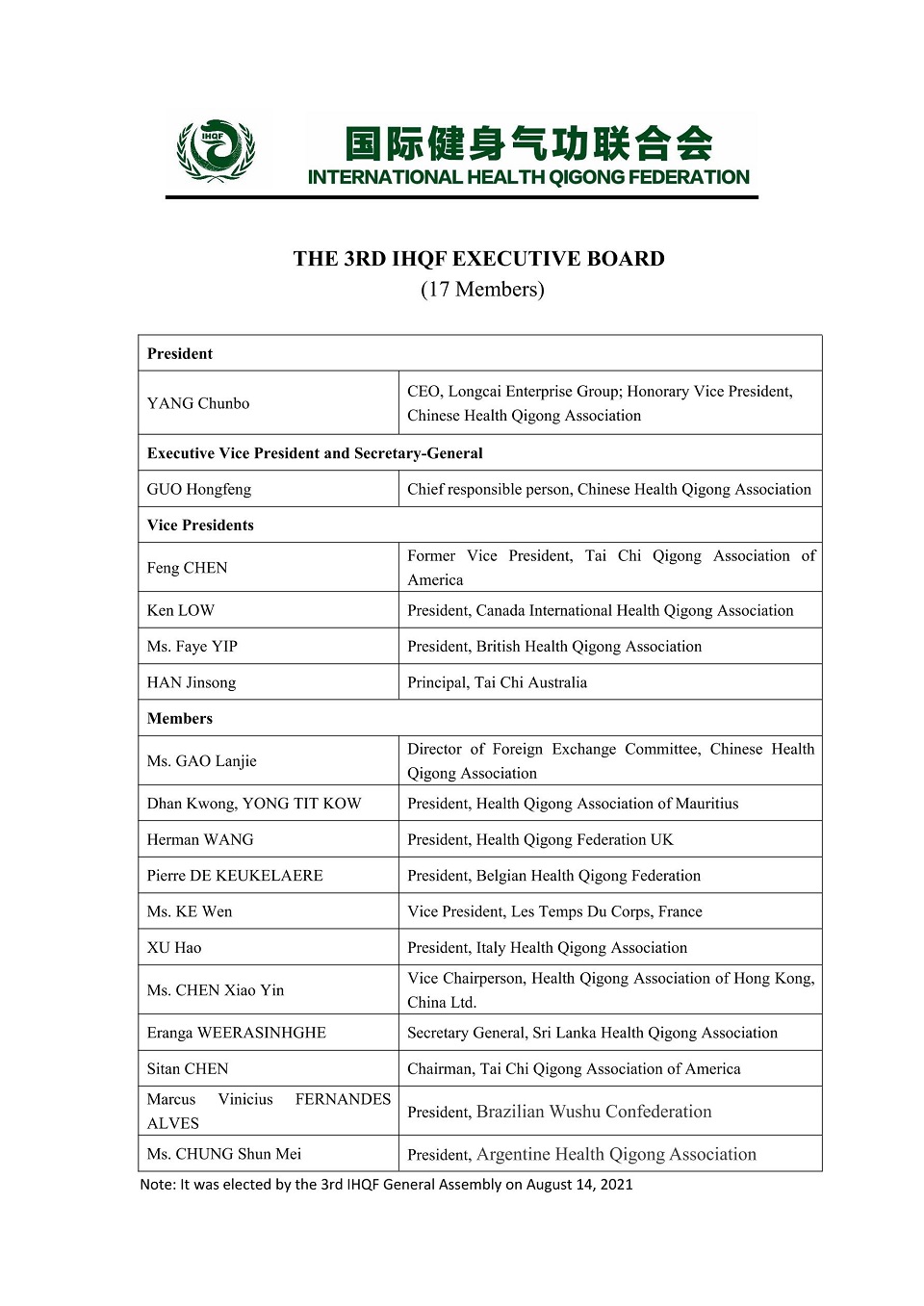 IHQF

国际健身气功联合会
INTERNATIONAL HEALTH QIGONG FEDERATION

THE 3RD IHQF EXECUTIVE BOARD
(17 Members)

| President | |
|---|---|
| YANG Chunbo | CEO, Longcai Enterprise Group; Honorary Vice President, Chinese Health Qigong Association |
| Executive Vice President and Secretary-General | |
| GUO Hongfeng | Chief responsible person, Chinese Health Qigong Association |
| Vice Presidents | |
| Feng CHEN | Former Vice President, Tai Chi Qigong Association of America |
| Ken LOW | President, Canada International Health Qigong Association |
| Ms. Faye YIP | President, British Health Qigong Association |
| HAN Jinsong | Principal, Tai Chi Australia |
| Members | |
| Ms. GAO Lanjie | Director of Foreign Exchange Committee, Chinese Health Qigong Association |
| Dhan Kwong, YONG TIT KOW | President, Health Qigong Association of Mauritius |
| Herman WANG | President, Health Qigong Federation UK |
| Pierre DE KEUKELAERE | President, Belgian Health Qigong Federation |
| Ms. KE Wen | Vice President, Les Temps Du Corps, France |
| XU Hao | President, Italy Health Qigong Association |
| Ms. CHEN Xiao Yin | Vice Chairperson, Health Qigong Association of Hong Kong, China Ltd. |
| Eranga WEERASINHGHE | Secretary General, Sri Lanka Health Qigong Association |
| Sitan CHEN | Chairman, Tai Chi Qigong Association of America |
| Marcus Vinicius FERNANDES ALVES | President, Brazilian Wushu Confederation |
| Ms. CHUNG Shun Mei | President, Argentine Health Qigong Association |

Note: It was elected by the 3rd IHQF General Assembly on August 14, 2021